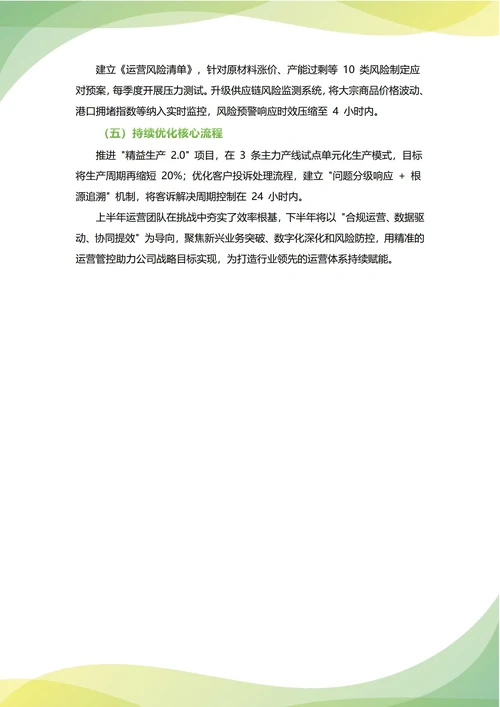 建立《运营风险清单》，针对原材料涨价、产能过剩等 10 类风险制定应对预案，每季度开展压力测试。升级供应链风险监测系统，将大宗商品价格波动、港口拥堵指数等纳入实时监控，风险预警响应时效压缩至 4 小时内。

（五）持续优化核心流程

推进 "精益生产 2.0" 项目，在 3 条主力产线试点单元化生产模式，目标将生产周期再缩短 20%；优化客户投诉处理流程，建立 "问题分级响应 + 根源追溯" 机制，将客诉解决周期控制在 24 小时内。

上半年运营团队在挑战中夯实了效率根基，下半年将以 "合规运营、数据驱动、协同提效" 为导向，聚焦新兴业务突破、数字化深化和风险防控，用精准的运营管控助力公司战略目标实现，为打造行业领先的运营体系持续赋能。